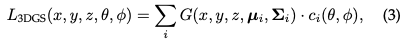 $L_{\text{3DGS}}(x, y, z, \theta, \phi) = \sum_{i} G(x, y, z, \boldsymbol{\mu}_i, \boldsymbol{\Sigma}_i) \cdot c_i(\theta, \phi),$ (3)